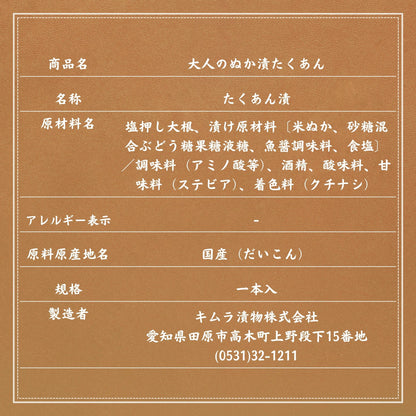 | 商品名 | 大人のぬか漬たくあん |
|---|---|
| 名称 | たくあん漬 |
| 原材料名 | 塩押し大根、漬け原材料〔米ぬか、砂糖混合ぶどう糖果糖液糖、魚醤調味料、食塩〕／調味料（アミノ酸等）、酒精、酸味料、甘味料（ステビア）、着色料（クチナシ） |
| アレルギー表示 | - |
| 原料原産地名 | 国産（だいこん） |
| 規格 | 一本入 |
| 製造者 | キムラ漬物株式会社 愛知県田原市高木町上野段下15番地 (0531)32-1211 |